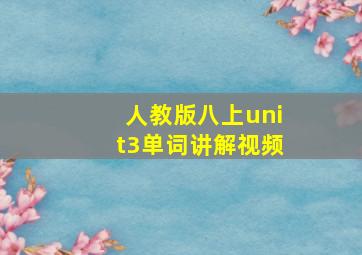 人教版八上unit3单词讲解视频